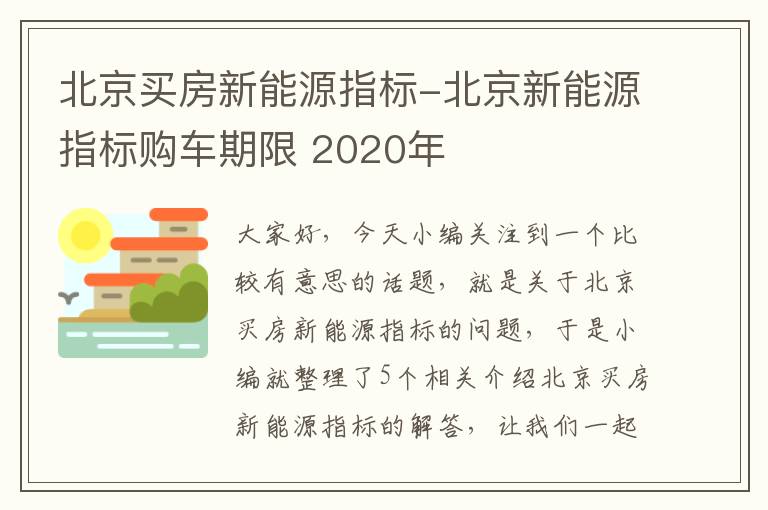 北京买房新能源指标-北京新能源指标购车期限 2020年

大家好，今天小编关注到一个比较有意思的话题，就是关于北京买房新能源指标的问题，于是小编就整理了5个相关介绍北京买房新能源指标的解答，让我们一起